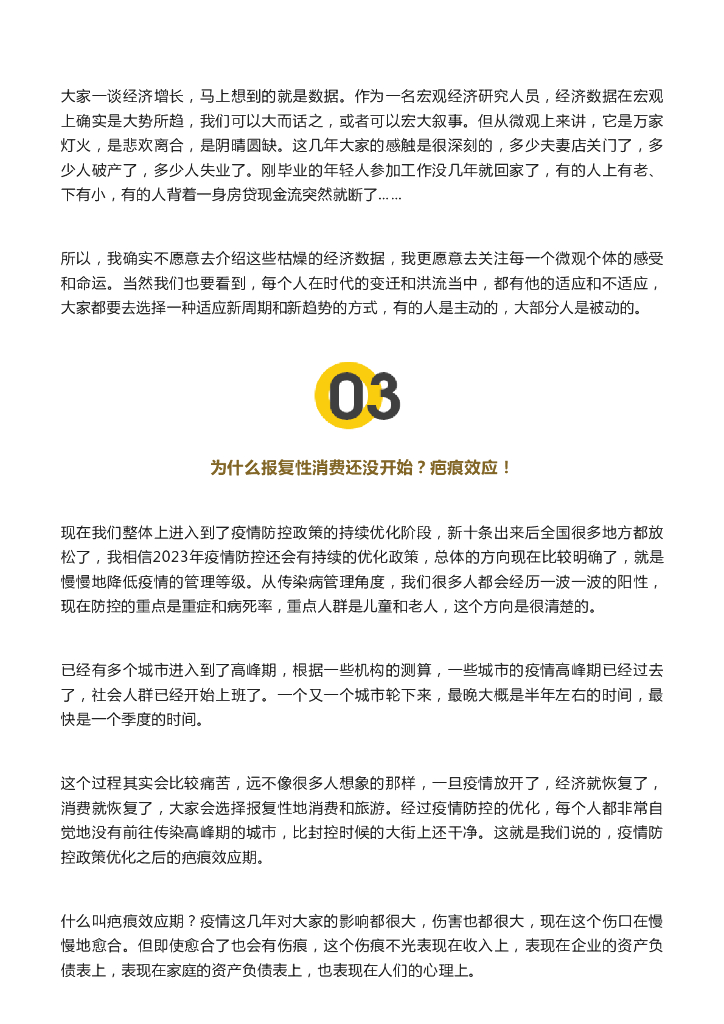 大家一谈经济增长，马上想到的就是数据。作为一名宏观经济研究人员，经济数据在宏观上确实是大势所趋，我们可以大而话之，或者可以宏大叙事。但从微观上来讲，它是万家灯火，是悲欢离合，是阴晴圆缺。这几年大家的感触是很深刻的，多少夫妻店关门了，多少人破产了，多少人失业了。刚毕业的年轻人参加工作没几年就回家了，有的人上有老、下有小，有的人背着一身房贷现金流突然就断了……

所以，我确实不愿意去介绍这些枯燥的经济数据，我更愿意去关注每一个微观个体的感受和命运。当然我们也要看到，每个人在时代的变迁和洪流当中，都有他的适应和不适应，大家都要去选择一种适应新周期和新趋势的方式，有的人是主动的，大部分人是被动的。

03

为什么报复性消费还没开始？疤痕效应！

现在我们整体上进入到了疫情防控政策的持续优化阶段，新十条出来后全国很多地方都放松了，我相信2023年疫情防控还会有持续的优化政策，总体的方向现在比较明确了，就是慢慢地降低疫情的管理等级。从传染病管理角度，我们很多人都会经历一波一波的阳性，现在防控的重点是重症和病死率，重点人群是儿童和老人，这个方向是很清楚的。

已经有多个城市进入到了高峰期，根据一些机构的测算，一些城市的疫情高峰期已经过去了，社会人群已经开始上班了。一个又一个城市轮下来，最晚大概是半年左右的时间，最快是一个季度的时间。

这个过程其实会比较痛苦，远不像很多人想象的那样，一旦疫情放开了，经济就恢复了，消费就恢复了，大家会选择报复性地消费和旅游。经过疫情防控的优化，每个人都非常自觉地没有前往传染高峰期的城市，比封控时候的大街上还干净。这就是我们说的，疫情防控政策优化之后的疤痕效应期。

什么叫疤痕效应期？疫情这几年对大家的影响都很大，伤害也都很大，现在这个伤口在慢慢地愈合。但即使愈合了也会有伤痕，这个伤痕不光表现在收入上，表现在企业的资产负债表上，表现在家庭的资产负债表上，也表现在人们的心理上。